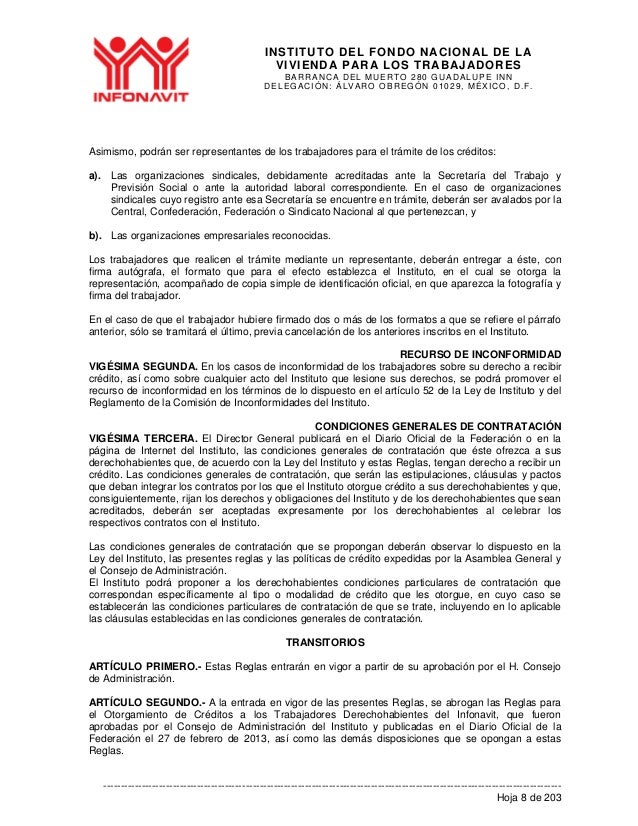 INFONAVIT

INSTITUTO DEL FONDO NACIONAL DE LA VIVIENDA PARA LOS TRABAJADORES
BARRANCA DEL MUERTO 280 GUADALUPE INN
DELEGACIÓN: ÁLVARO OBREGÓN 01029, MÉXICO, D.F.

Asimismo, podrán ser representantes de los trabajadores para el trámite de los créditos:

a). Las organizaciones sindicales, debidamente acreditadas ante la Secretaría del Trabajo y Previsión Social o ante la autoridad laboral correspondiente. En el caso de organizaciones sindicales cuyo registro ante esa Secretaría se encuentre en trámite, deberán ser avalados por la Central, Confederación, Federación o Sindicato Nacional al que pertenezcan, y

b). Las organizaciones empresariales reconocidas.

Los trabajadores que realicen el trámite mediante un representante, deberán entregar a éste, con firma autógrafa, el formato que para el efecto establezca el Instituto, en el cual se otorga la representación, acompañado de copia simple de identificación oficial, en que aparezca la fotografía y firma del trabajador.

En el caso de que el trabajador hubiere firmado dos o más de los formatos a que se refiere el párrafo anterior, sólo se tramitará el último, previa cancelación de los anteriores inscritos en el Instituto.

RECURSO DE INCONFORMIDAD
VIGÉSIMA SEGUNDA. En los casos de inconformidad de los trabajadores sobre su derecho a recibir crédito, así como sobre cualquier acto del Instituto que lesione sus derechos, se podrá promover el recurso de inconformidad en los términos de lo dispuesto en el artículo 52 de la Ley de Instituto y del Reglamento de la Comisión de Inconformidades del Instituto.

CONDICIONES GENERALES DE CONTRATACIÓN
VIGÉSIMA TERCERA. El Director General publicará en el Diario Oficial de la Federación o en la página de Internet del Instituto, las condiciones generales de contratación que éste ofrezca a sus derechohabientes que, de acuerdo con la Ley del Instituto y estas Reglas, tengan derecho a recibir un crédito. Las condiciones generales de contratación, que serán las estipulaciones, cláusulas y pactos que deban integrar los contratos por los que el Instituto otorgue crédito a sus derechohabientes y que, consiguientemente, rijan los derechos y obligaciones del Instituto y de los derechohabientes que sean acreditados, deberán ser aceptadas expresamente por los derechohabientes al celebrar los respectivos contratos con el Instituto.

Las condiciones generales de contratación que se propongan deberán observar lo dispuesto en la Ley del Instituto, las presentes reglas y las políticas de crédito expedidas por la Asamblea General y el Consejo de Administración.
El Instituto podrá proponer a los derechohabientes condiciones particulares de contratación que correspondan específicamente al tipo o modalidad de crédito que les otorgue, en cuyo caso se establecerán las condiciones particulares de contratación de que se trate, incluyendo en lo aplicable las cláusulas establecidas en las condiciones generales de contratación.

TRANSITORIOS

ARTÍCULO PRIMERO.- Estas Reglas entrarán en vigor a partir de su aprobación por el H. Consejo de Administración.

ARTÍCULO SEGUNDO.- A la entrada en vigor de las presentes Reglas, se abrogan las Reglas para el Otorgamiento de Créditos a los Trabajadores Derechohabientes del Infonavit, que fueron aprobadas por el Consejo de Administración del Instituto y publicadas en el Diario Oficial de la Federación el 27 de febrero de 2013, así como las demás disposiciones que se opongan a estas Reglas.

Hoja 8 de 203